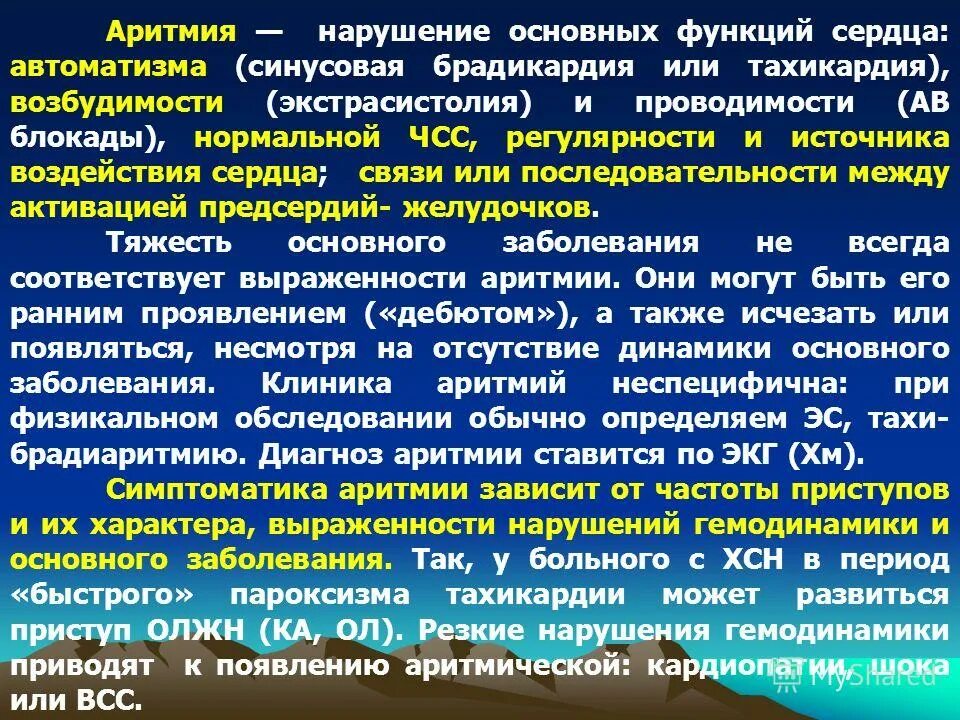 Аритмия — нарушение основных функций сердца: автоматизма (синусовая брадикардия или тахикардия), возбудимости (экстрасистолия) и проводимости (АВ блокады), нормальной ЧСС, регулярности и источника воздействия сердца; связи или последовательности между активацией предсердий- желудочков.

Тяжесть основного заболевания не всегда соответствует выраженности аритмии. Они могут быть его ранним проявлением («дебютом»), а также исчезать или появляться, несмотря на отсутствие динамики основного заболевания. Клиника аритмий неспецифична: при физикальном обследовании обычно определяем ЭС, тахи-брадиаритмию. Диагноз аритмии ставится по ЭКГ (Хм).

Симптоматика аритмии зависит от частоты приступов и их характера, выраженности нарушений гемодинамики и основного заболевания. Так, у больного с ХСН в период «быстрого» пароксизма тахикардии может развиться приступ ОЛЖН (КА, ОЛ). Резкие нарушения гемодинамики приводят к появлению аритмической: кардиопатии, шока или ВСС.

MyShared